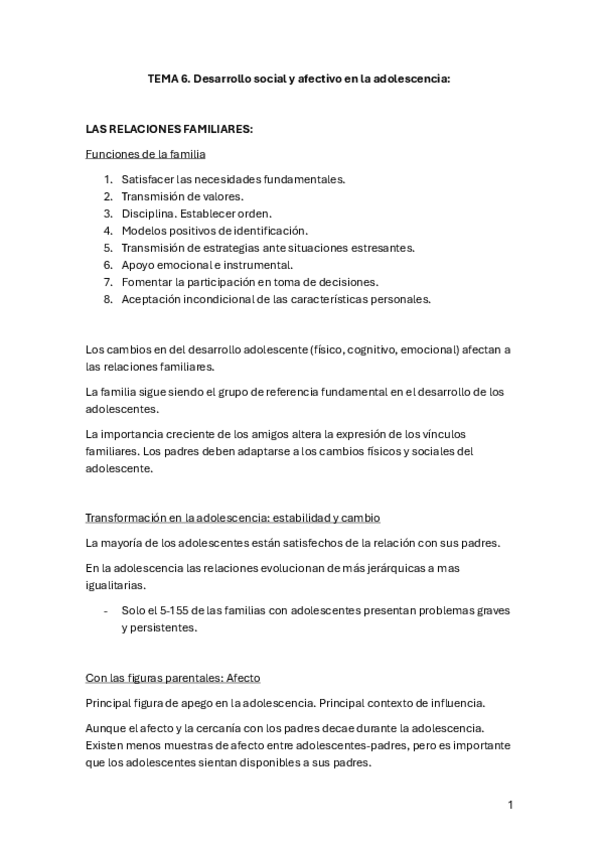 TEMA 6. Desarrollo social y afectivo en la adolescencia:

LAS RELACIONES FAMILIARES:

Funciones de la familia

1. Satisfacer las necesidades fundamentales.
2. Transmisión de valores.
3. Disciplina. Establecer orden.
4. Modelos positivos de identificación.
5. Transmisión de estrategias ante situaciones estresantes.
6. Apoyo emocional e instrumental.
7. Fomentar la participación en toma de decisiones.
8. Aceptación incondicional de las características personales.

Los cambios en del desarrollo adolescente (físico, cognitivo, emocional) afectan a las relaciones familiares.

La familia sigue siendo el grupo de referencia fundamental en el desarrollo de los adolescentes.

La importancia creciente de los amigos altera la expresión de los vínculos familiares. Los padres deben adaptarse a los cambios físicos y sociales del adolescente.

Transformación en la adolescencia: estabilidad y cambio

La mayoría de los adolescentes están satisfechos de la relación con sus padres.

En la adolescencia las relaciones evolucionan de más jerárquicas a mas igualitarias.

- Solo el 5-155 de las familias con adolescentes presentan problemas graves y persistentes.

Con las figuras parentales: Afecto

Principal figura de apego en la adolescencia. Principal contexto de influencia.

Aunque el afecto y la cercanía con los padres decae durante la adolescencia. Existen menos muestras de afecto entre adolescentes-padres, pero es importante que los adolescentes sientan disponibles a sus padres.

1